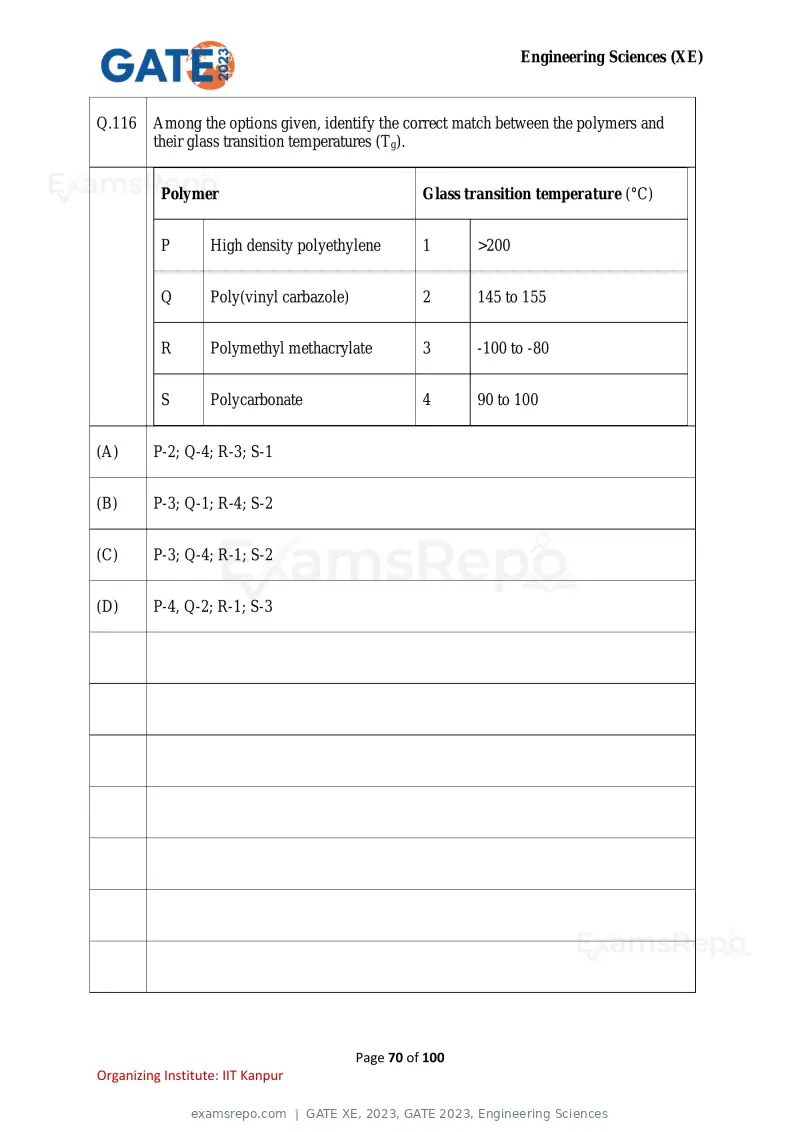 GATE 2023

Engineering Sciences (XE)

Q.116 Among the options given, identify the correct match between the polymers and their glass transition temperatures ($T_g$).

| Polymer | | Glass transition temperature (°C) | |
|---|---|---|---|
| P | High density polyethylene | 1 | >200 |
| Q | Poly(vinyl carbazole) | 2 | 145 to 155 |
| R | Polymethyl methacrylate | 3 | -100 to -80 |
| S | Polycarbonate | 4 | 90 to 100 |

(A) P-2; Q-4; R-3; S-1

(B) P-3; Q-1; R-4; S-2

(C) P-3; Q-4; R-1; S-2

(D) P-4, Q-2; R-1; S-3

Page 70 of 100

Organizing Institute: IIT Kanpur

examsrepo.com | GATE XE, 2023, GATE 2023, Engineering Sciences

ExamsRepo